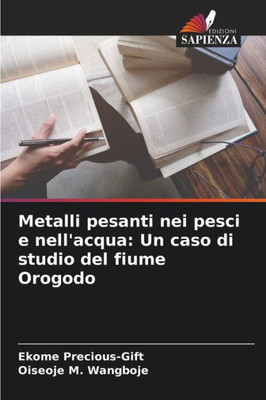 EDIZIONI
SAPIENZA

Metalli pesanti nei pesci e nell'acqua: Un caso di studio del fiume Orogodo

Ekome Precious-Gift
Oiseoje M. Wangboje